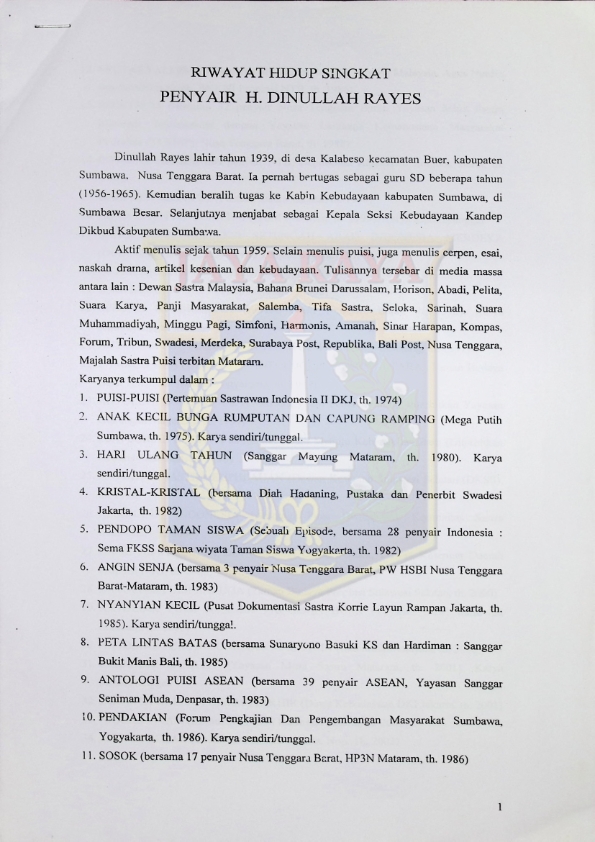 RIWAYAT HIDUP SINGKAT
PENYAIR H. DINULLAH RAYES

Dinullah Rayes lahir tahun 1939, di desa Kalabeso kecamatan Buer, kabupaten Sumbawa, Nusa Tenggara Barat. Ia pernah bertugas sebagai guru SD beberapa tahun (1956-1965). Kemudian beralih tugas ke Kabin Kebudayaan kabupaten Sumbawa, di Sumbawa Besar. Selanjutnya menjabat sebagai Kepala Seksi Kebudayaan Kandep Dikbud Kabupaten Sumbawa.

Aktif menulis sejak tahun 1959. Selain menulis puisi, juga menulis cerpen, esai, naskah drama, artikel kesenian dan kebudayaan. Tulisannya tersebar di media massa antara lain : Dewan Sastra Malaysia, Bahana Brunei Darussalam, Horison, Abadi, Pelita, Suara Karya, Panji Masyarakat, Salemba, Tifa Sastra, Seloka, Sarinah, Suara Muhammadiyah, Minggu Pagi, Simfoni, Harmonis, Amanah, Sinar Harapan, Kompas, Forum, Tribun, Swadesi, Merdeka, Surabaya Post, Republika, Bali Post, Nusa Tenggara, Majalah Sastra Puisi terbitan Mataram.
Karyanya terkumpul dalam :
1. PUISI-PUISI (Pertemuan Sastrawan Indonesia II DKJ, th. 1974)
2. ANAK KECIL BUNGA RUMPUTAN DAN CAPUNG RAMPING (Mega Putih Sumbawa, th. 1975). Karya sendiri/tunggal.
3. HARI ULANG TAHUN (Sanggar Mayung Mataram, th. 1980). Karya sendiri/tunggal.
4. KRISTAL-KRISTAL (bersama Diah Hadaning, Pustaka dan Penerbit Swadesi Jakarta, th. 1982)
5. PENDOPO TAMAN SISWA (Sebuah Episode, bersama 28 penyair Indonesia : Sema FKSS Sarjana wiyata Taman Siswa Yogyakarta, th. 1982)
6. ANGIN SENJA (bersama 3 penyair Nusa Tenggara Barat, PW HSBI Nusa Tenggara Barat-Mataram, th. 1983)
7. NYANYIAN KECIL (Pusat Dokumentasi Sastra Korrie Layun Rampan Jakarta, th. 1985). Karya sendiri/tunggal.
8. PETA LINTAS BATAS (bersama Sunaryono Basuki KS dan Hardiman : Sanggar Bukit Manis Bali, th. 1985)
9. ANTOLOGI PUISI ASEAN (bersama 39 penyair ASEAN, Yayasan Sanggar Seniman Muda, Denpasar, th. 1983)
10. PENDAKIAN (Forum Pengkajian Dan Pengembangan Masyarakat Sumbawa, Yogyakarta, th. 1986). Karya sendiri/tunggal.
11. SOSOK (bersama 17 penyair Nusa Tenggara Barat, HP3N Mataram, th. 1986)

1